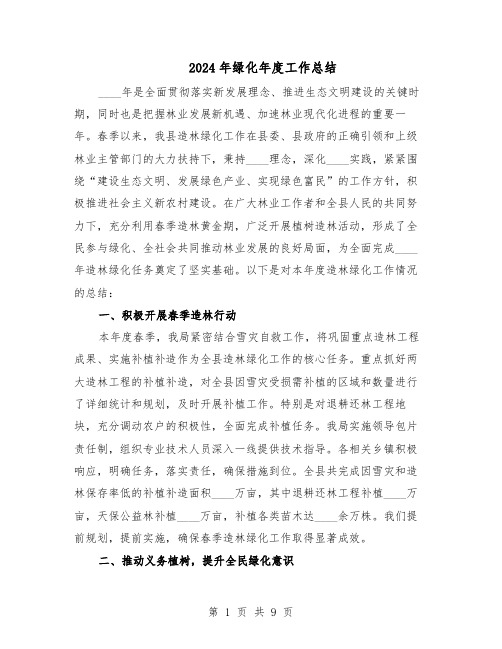 2024年绿化年度工作总结

____年是全面贯彻落实新发展理念、推进生态文明建设的关键时期，同时也是把握林业发展新机遇、加速林业现代化进程的重要一年。春季以来，我县造林绿化工作在县委、县政府的正确引领和上级林业主管部门的大力扶持下，秉持____理念，深化____实践，紧紧围绕“建设生态文明、发展绿色产业、实现绿色富民”的工作方针，积极推进社会主义新农村建设。在广大林业工作者和全县人民的共同努力下，充分利用春季造林黄金期，广泛开展植树造林活动，形成了全民参与绿化、全社会共同推动林业发展的良好局面，为全面完成____年造林绿化任务奠定了坚实基础。以下是对本年度造林绿化工作情况的总结：

一、积极开展春季造林行动

本年度春季，我局紧密结合雪灾自救工作，将巩固重点造林工程成果、实施补植补造作为全县造林绿化工作的核心任务。重点抓好两大造林工程的补植补造，对全县因雪灾受损需补植的区域和数量进行了详细统计和规划，及时开展补植工作。特别是对退耕还林工程地块，充分调动农户的积极性，全面完成补植任务。我局实施领导包片责任制，组织专业技术人员深入一线提供技术指导。各相关乡镇积极响应，明确任务，落实责任，确保措施到位。全县共完成因雪灾和造林保存率低的补植补造面积____万亩，其中退耕还林工程补植____万亩，天保公益林补植____万亩，补植各类苗木达____余万株。我们提前规划，提前实施，确保春季造林绿化工作取得显著成效。

二、推动义务植树，提升全民绿化意识

第 1 页 共 9 页